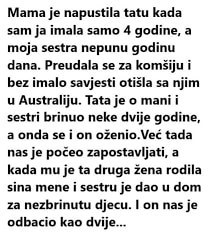 Mama je napustila tatu kada sam ja imala samo 4 godine, a moja sestra nepunu godinu dana. Preudala se za komšiju i bez imalo savjesti otišla sa njim u Australiju. Tata je o mani i sestri brinuo neke dvije godine, a onda se i on oženio.Već tada nas je počeo zapostavljati, a kada mu je ta druga žena rodila sina mene i sestru je dao u dom za nezbrinutu djecu. I on nas je odbacio kao dvije...